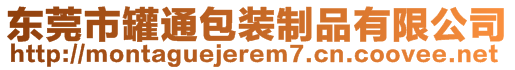 东莞市罐通包装制品有限公司
http://montaguejerem7.cn.coovee.net